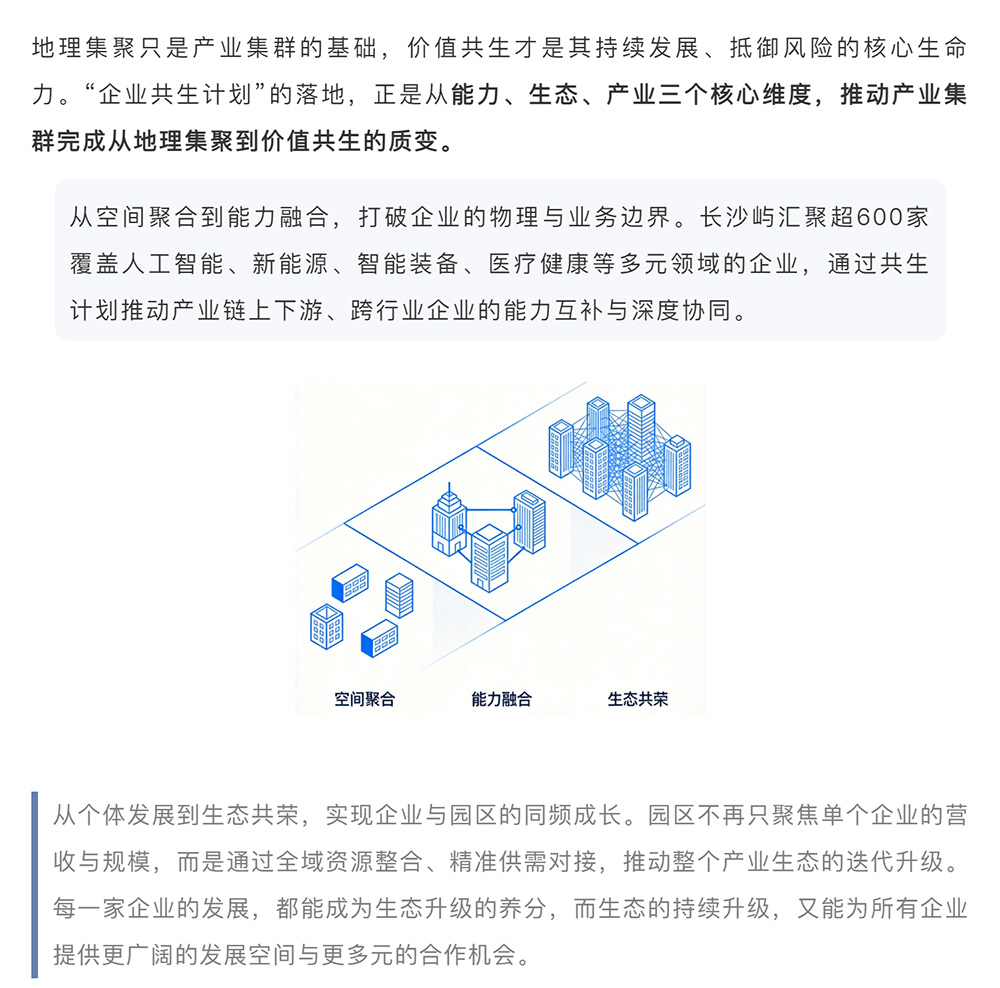 地理集聚只是产业集群的基础，价值共生才是其持续发展、抵御风险的核心生命力。“企业共生计划”的落地，正是从能力、生态、产业三个核心维度，推动产业集群完成从地理集聚到价值共生的质变。

从空间聚合到能力融合，打破企业的物理与业务边界。长沙屿汇聚超600家覆盖人工智能、新能源、智能装备、医疗健康等多元领域的企业，通过共生计划推动产业链上下游、跨行业企业的能力互补与深度协同。

空间聚合
能力融合
生态共荣

从个体发展到生态共荣，实现企业与园区的同频成长。园区不再只聚焦单个企业的营收与规模，而是通过全域资源整合、精准供需对接，推动整个产业生态的迭代升级。每一家企业的发展，都能成为生态升级的养分，而生态的持续升级，又能为所有企业提供更广阔的发展空间与更多元的合作机会。